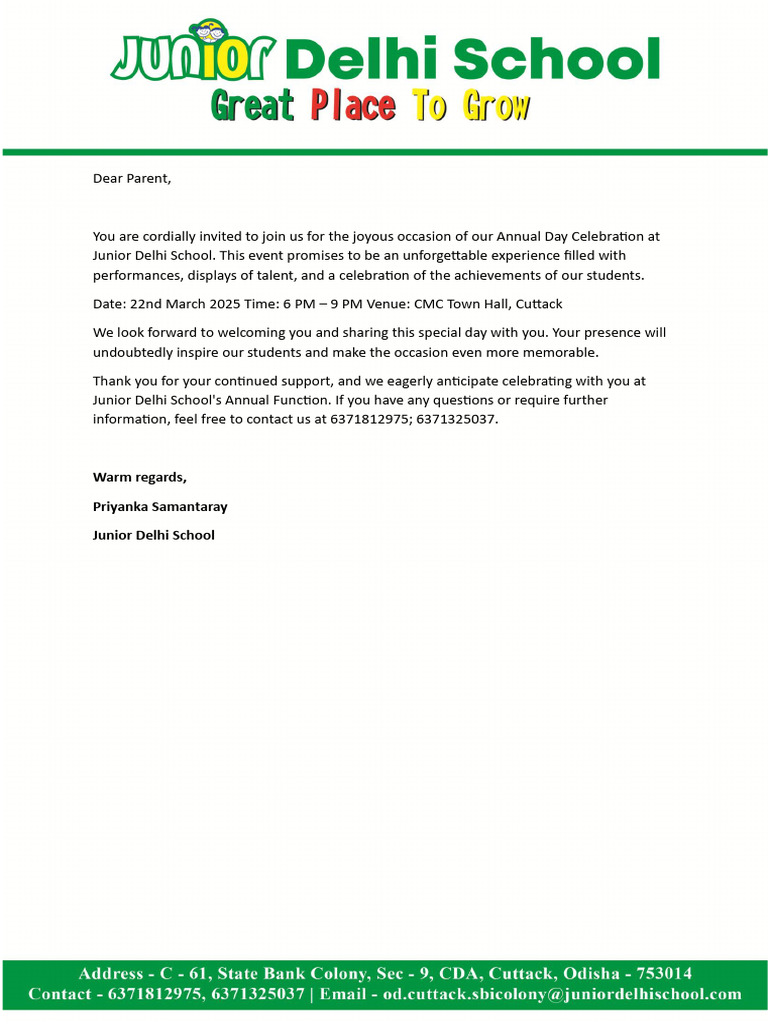 JUNIOR Delhi School
Great Place To Grow

Dear Parent,

You are cordially invited to join us for the joyous occasion of our Annual Day Celebration at Junior Delhi School. This event promises to be an unforgettable experience filled with performances, displays of talent, and a celebration of the achievements of our students.

Date: 22nd March 2025 Time: 6 PM – 9 PM Venue: CMC Town Hall, Cuttack

We look forward to welcoming you and sharing this special day with you. Your presence will undoubtedly inspire our students and make the occasion even more memorable.

Thank you for your continued support, and we eagerly anticipate celebrating with you at Junior Delhi School's Annual Function. If you have any questions or require further information, feel free to contact us at 6371812975; 6371325037.

Warm regards,

Priyanka Samantaray

Junior Delhi School

Address - C - 61, State Bank Colony, Sec - 9, CDA, Cuttack, Odisha - 753014
Contact - 6371812975, 6371325037 | Email - od.cuttack.sbicolony@juniordelhischool.com